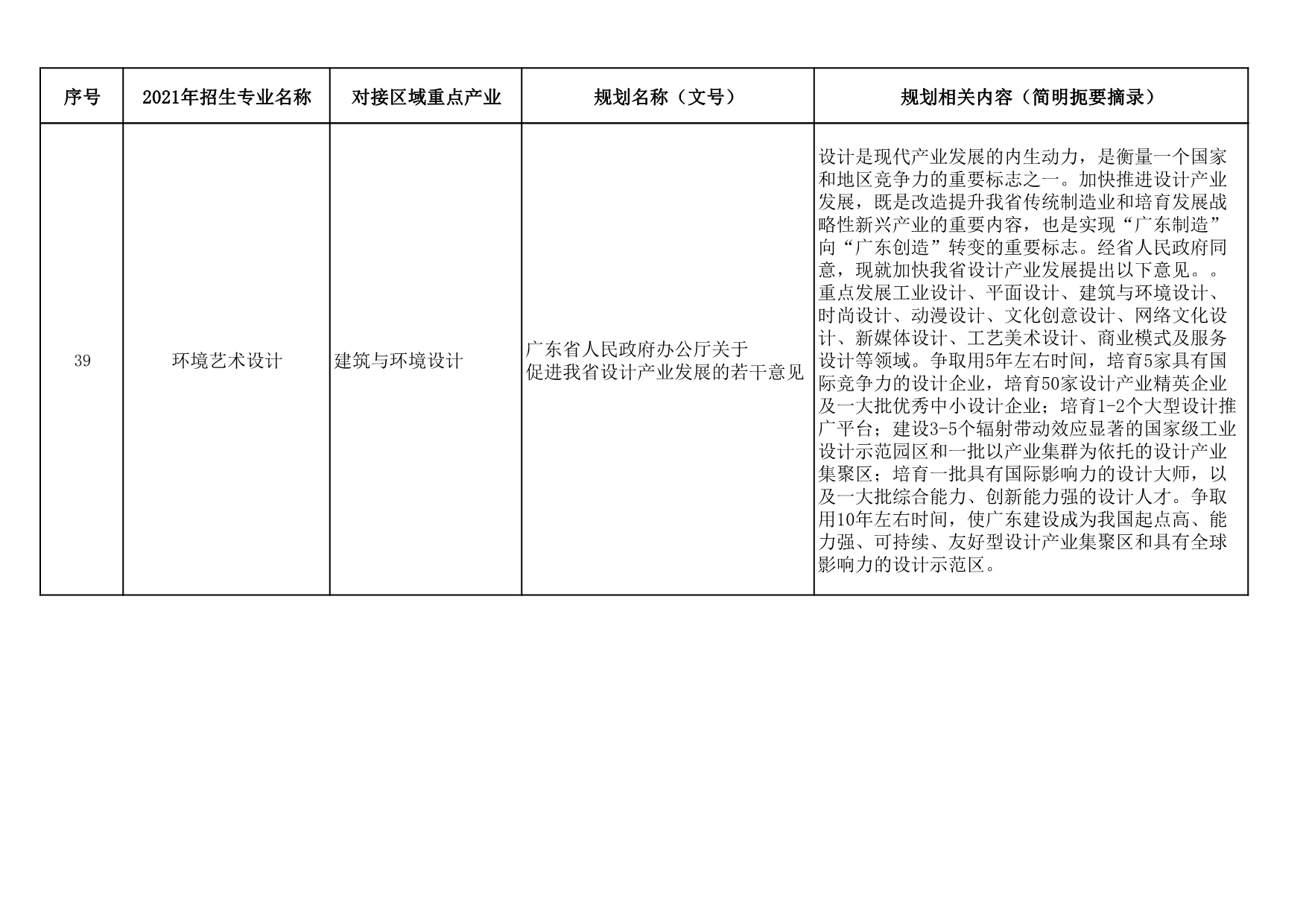 | 序号 | 2021年招生专业名称 | 对接区域重点产业 | 规划名称（文号） | 规划相关内容（简明扼要摘录） |
|---|---|---|---|---|
| 39 | 环境艺术设计 | 建筑与环境设计 | 广东省人民政府办公厅关于促进我省设计产业发展的若干意见 | 设计是现代产业发展的内生动力，是衡量一个国家和地区竞争力的重要标志之一。加快推进设计产业发展，既是改造提升我省传统制造业和培育发展战略性新兴产业的重要内容，也是实现“广东制造”向“广东创造”转变的重要标志。经省人民政府同意，现就加快我省设计产业发展提出以下意见。。重点发展工业设计、平面设计、建筑与环境设计、时尚设计、动漫设计、文化创意设计、网络文化设计、新媒体设计、工艺美术设计、商业模式及服务设计等领域。争取用5年左右时间，培育5家具有国际竞争力的设计企业，培育50家设计产业精英企业及一大批优秀中小设计企业；培育1-2个大型设计推广平台；建设3-5个辐射带动效应显著的国家级工业设计示范园区和一批以产业集群为依托的设计产业集聚区；培育一批具有国际影响力的设计大师，以及一大批综合能力、创新能力强的设计人才。争取用10年左右时间，使广东建设成为我国起点高、能力强、可持续、友好型设计产业集聚区和具有全球影响力的设计示范区。 |